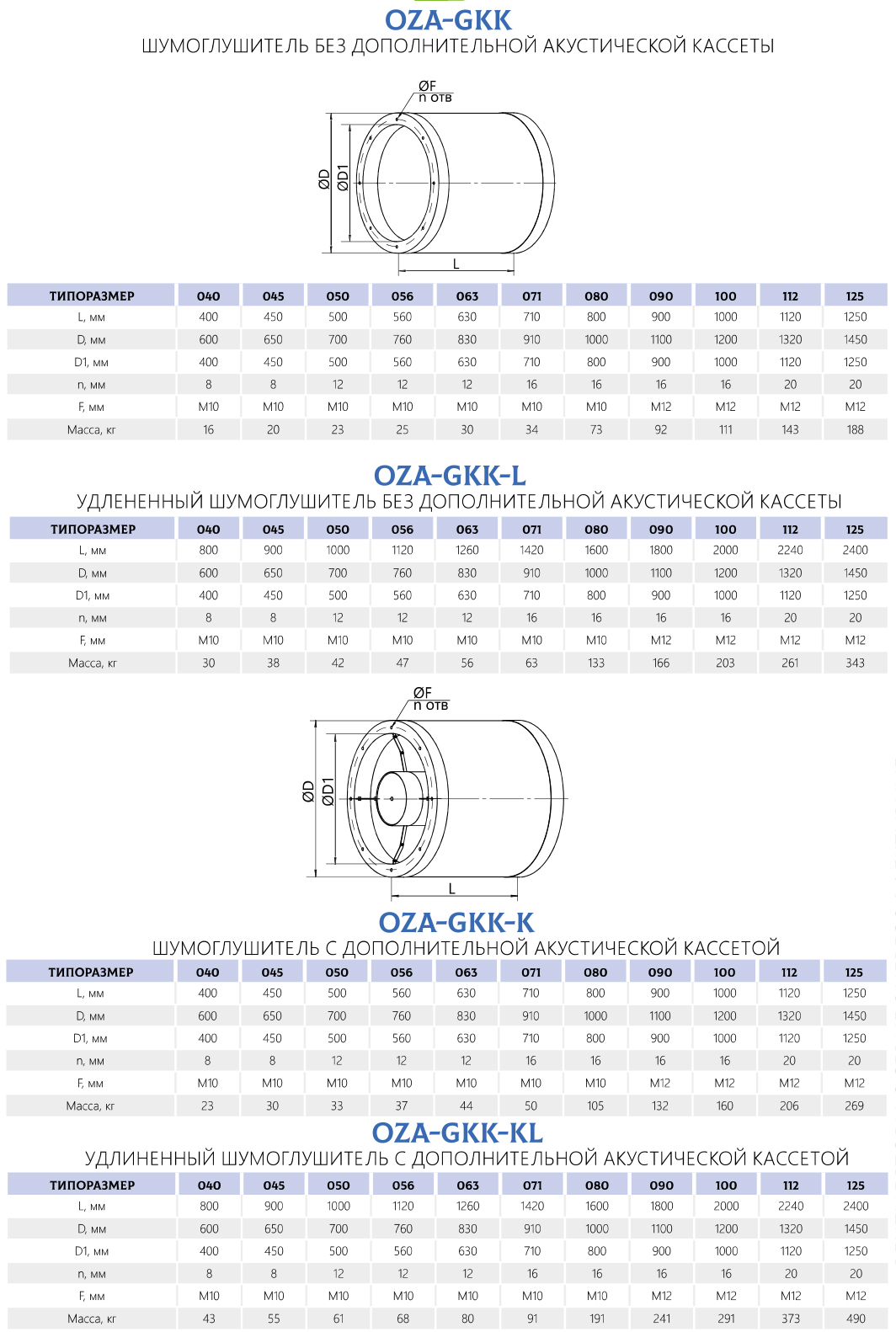 OZA-GKK
ШУМОГЛУШИТЕЛЬ БЕЗ ДОПОЛНИТЕЛЬНОЙ АКУСТИЧЕСКОЙ КАССЕТЫ

ØF
n отв
ØD
ØD1
L

| ТИПОРАЗМЕР | 040 | 045 | 050 | 056 | 063 | 071 | 080 | 090 | 100 | 112 | 125 |
|---|---|---|---|---|---|---|---|---|---|---|---|
| L, мм | 400 | 450 | 500 | 560 | 630 | 710 | 800 | 900 | 1000 | 1120 | 1250 |
| D, мм | 600 | 650 | 700 | 760 | 830 | 910 | 1000 | 1100 | 1200 | 1320 | 1450 |
| D1, мм | 400 | 450 | 500 | 560 | 630 | 710 | 800 | 900 | 1000 | 1120 | 1250 |
| n, мм | 8 | 8 | 12 | 12 | 12 | 16 | 16 | 16 | 16 | 20 | 20 |
| F, мм | M10 | M10 | M10 | M10 | M10 | M10 | M10 | M12 | M12 | M12 | M12 |
| Масса, кг | 16 | 20 | 23 | 25 | 30 | 34 | 73 | 92 | 111 | 143 | 188 |

OZA-GKK-L
УДЛЕНЕННЫЙ ШУМОГЛУШИТЕЛЬ БЕЗ ДОПОЛНИТЕЛЬНОЙ АКУСТИЧЕСКОЙ КАССЕТЫ

| ТИПОРАЗМЕР | 040 | 045 | 050 | 056 | 063 | 071 | 080 | 090 | 100 | 112 | 125 |
|---|---|---|---|---|---|---|---|---|---|---|---|
| L, мм | 800 | 900 | 1000 | 1120 | 1260 | 1420 | 1600 | 1800 | 2000 | 2240 | 2400 |
| D, мм | 600 | 650 | 700 | 760 | 830 | 910 | 1000 | 1100 | 1200 | 1320 | 1450 |
| D1, мм | 400 | 450 | 500 | 560 | 630 | 710 | 800 | 900 | 1000 | 1120 | 1250 |
| n, мм | 8 | 8 | 12 | 12 | 12 | 16 | 16 | 16 | 16 | 20 | 20 |
| F, мм | M10 | M10 | M10 | M10 | M10 | M10 | M10 | M12 | M12 | M12 | M12 |
| Масса, кг | 30 | 38 | 42 | 47 | 56 | 63 | 133 | 166 | 203 | 261 | 343 |

ØF
n отв
ØD
ØD1
L

OZA-GKK-K
ШУМОГЛУШИТЕЛЬ С ДОПОЛНИТЕЛЬНОЙ АКУСТИЧЕСКОЙ КАССЕТОЙ

| ТИПОРАЗМЕР | 040 | 045 | 050 | 056 | 063 | 071 | 080 | 090 | 100 | 112 | 125 |
|---|---|---|---|---|---|---|---|---|---|---|---|
| L, мм | 400 | 450 | 500 | 560 | 630 | 710 | 800 | 900 | 1000 | 1120 | 1250 |
| D, мм | 600 | 650 | 700 | 760 | 830 | 910 | 1000 | 1100 | 1200 | 1320 | 1450 |
| D1, мм | 400 | 450 | 500 | 560 | 630 | 710 | 800 | 900 | 1000 | 1120 | 1250 |
| n, мм | 8 | 8 | 12 | 12 | 12 | 16 | 16 | 16 | 16 | 20 | 20 |
| F, мм | M10 | M10 | M10 | M10 | M10 | M10 | M10 | M12 | M12 | M12 | M12 |
| Масса, кг | 23 | 30 | 33 | 37 | 44 | 50 | 105 | 132 | 160 | 206 | 269 |

OZA-GKK-KL
УДЛИНЕННЫЙ ШУМОГЛУШИТЕЛЬ С ДОПОЛНИТЕЛЬНОЙ АКУСТИЧЕСКОЙ КАССЕТОЙ

| ТИПОРАЗМЕР | 040 | 045 | 050 | 056 | 063 | 071 | 080 | 090 | 100 | 112 | 125 |
|---|---|---|---|---|---|---|---|---|---|---|---|
| L, мм | 800 | 900 | 1000 | 1120 | 1260 | 1420 | 1600 | 1800 | 2000 | 2240 | 2400 |
| D, мм | 600 | 650 | 700 | 760 | 830 | 910 | 1000 | 1100 | 1200 | 1320 | 1450 |
| D1, мм | 400 | 450 | 500 | 560 | 630 | 710 | 800 | 900 | 1000 | 1120 | 1250 |
| n, мм | 8 | 8 | 12 | 12 | 12 | 16 | 16 | 16 | 16 | 20 | 20 |
| F, мм | M10 | M10 | M10 | M10 | M10 | M10 | M10 | M12 | M12 | M12 | M12 |
| Масса, кг | 43 | 55 | 61 | 68 | 80 | 91 | 191 | 241 | 291 | 373 | 490 |